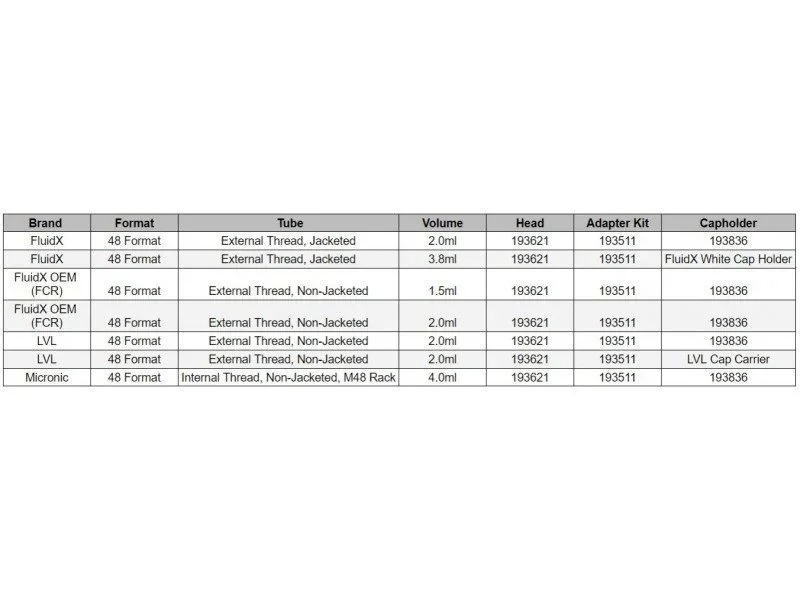 | Brand | Format | Tube | Volume | Head | Adapter Kit | Capholder |
|---|---|---|---|---|---|---|
| FluidX | 48 Format | External Thread, Jacketed | 2.0ml | 193621 | 193511 | 193836 |
| FluidX | 48 Format | External Thread, Jacketed | 3.8ml | 193621 | 193511 | FluidX White Cap Holder |
| FluidX OEM (FCR) | 48 Format | External Thread, Non-Jacketed | 1.5ml | 193621 | 193511 | 193836 |
| FluidX OEM (FCR) | 48 Format | External Thread, Non-Jacketed | 2.0ml | 193621 | 193511 | 193836 |
| LVL | 48 Format | External Thread, Non-Jacketed | 2.0ml | 193621 | 193511 | 193836 |
| LVL | 48 Format | External Thread, Non-Jacketed | 2.0ml | 193621 | 193511 | LVL Cap Carrier |
| Micronic | 48 Format | Internal Thread, Non-Jacketed, M48 Rack | 4.0ml | 193621 | 193511 | 193836 |